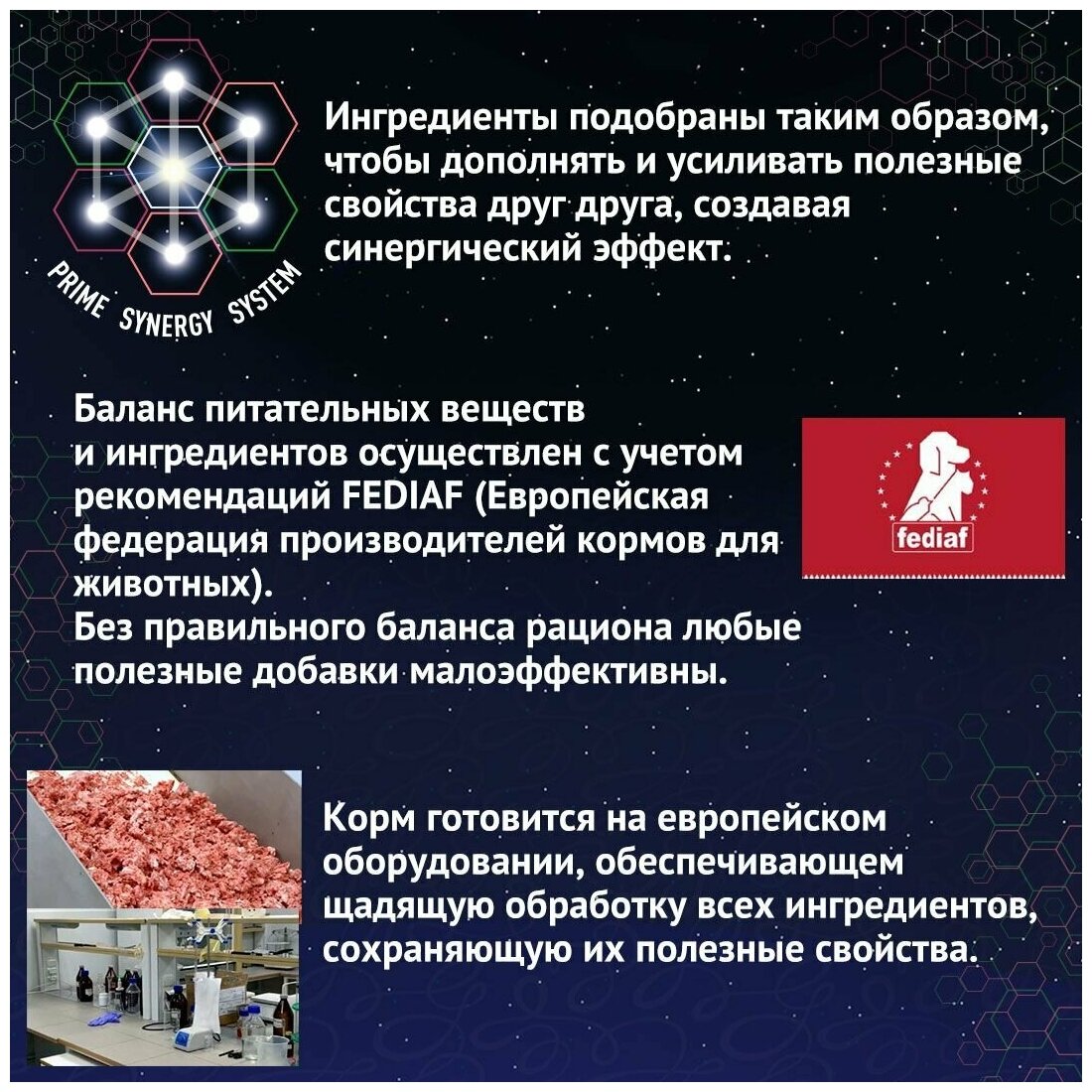 PRIME SYNERGY SYSTEM

Ингредиенты подобраны таким образом, чтобы дополнять и усиливать полезные свойства друг друга, создавая синергический эффект.

Баланс питательных веществ и ингредиентов осуществлен с учетом рекомендаций FEDIAF (Европейская федерация производителей кормов для животных).
Без правильного баланса рациона любые полезные добавки малоэффективны.

fediaf

Корм готовится на европейском оборудовании, обеспечивающем щадящую обработку всех ингредиентов, сохраняющую их полезные свойства.